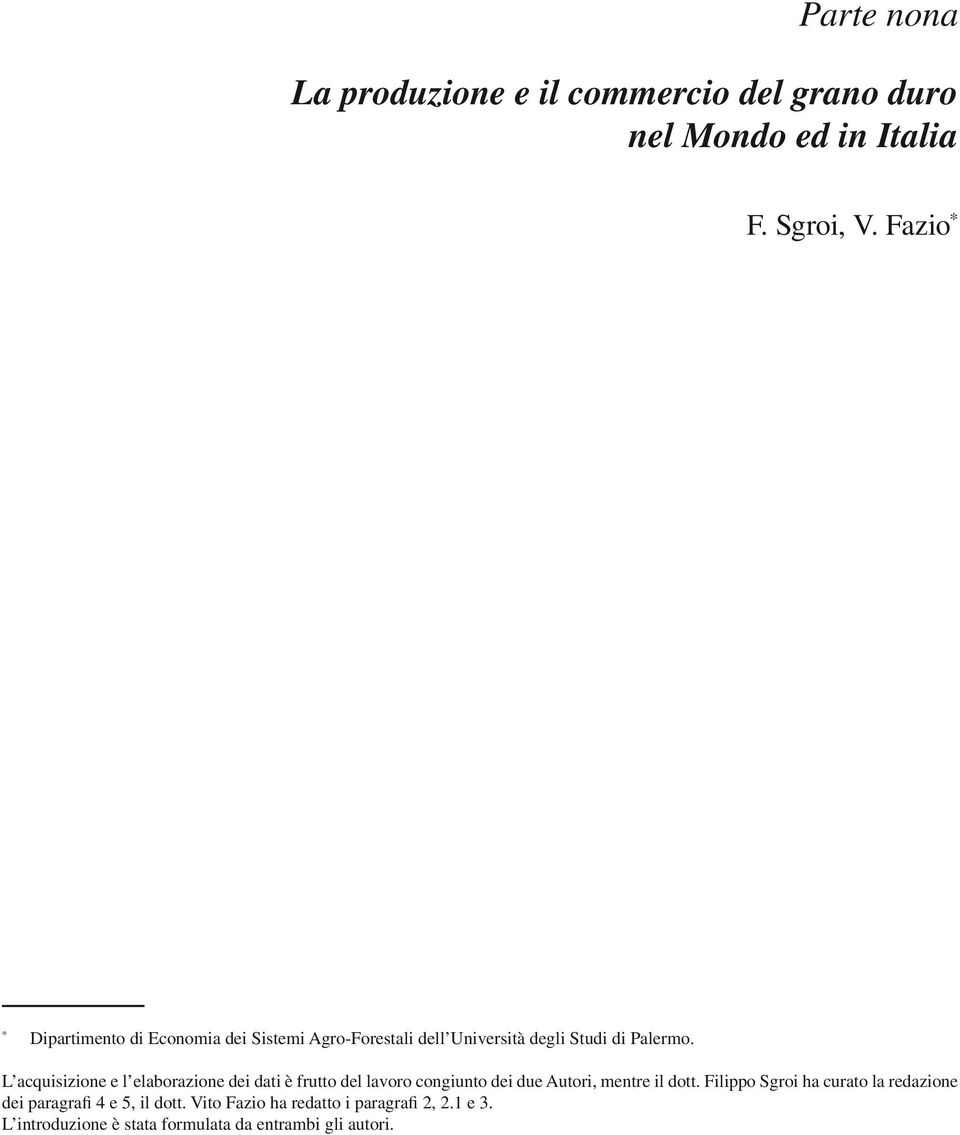 Parte nona

La produzione e il commercio del grano duro nel Mondo ed in Italia

F. Sgroi, V. Fazio*

* Dipartimento di Economia dei Sistemi Agro-Forestali dell'Università degli Studi di Palermo.

L'acquisizione e l'elaborazione dei dati è frutto del lavoro congiunto dei due Autori, mentre il dott. Filippo Sgroi ha curato la redazione dei paragrafi 4 e 5, il dott. Vito Fazio ha redatto i paragrafi 2, 2.1 e 3.
L'introduzione è stata formulata da entrambi gli autori.